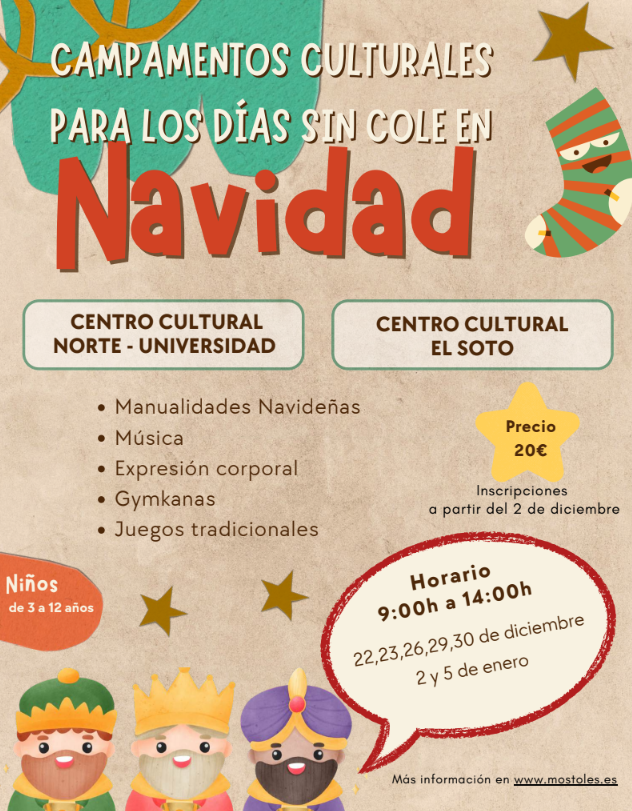 CAMPAMENTOS CULTURALES PARA LOS DÍAS SIN COLE EN

Navidad

CENTRO CULTURAL
NORTE - UNIVERSIDAD

CENTRO CULTURAL
EL SOTO

• Manualidades Navideñas
• Música
• Expresión corporal
• Gymkanas
• Juegos tradicionales

Precio
20€

Inscripciones
a partir del 2 de diciembre

Niños
de 3 a 12 años

Horario
9:00h a 14:00h

22,23,26,29,30 de diciembre
2 y 5 de enero

Más información en www.mostoles.es